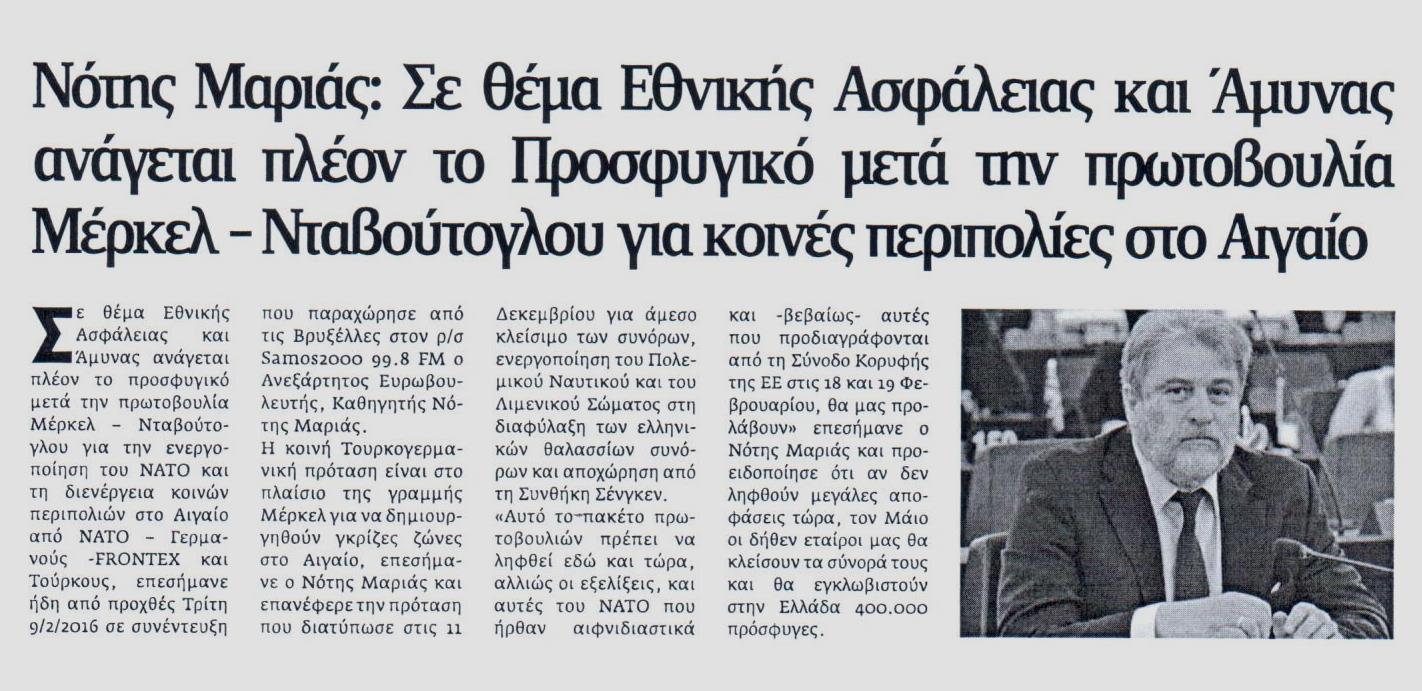 Νότης Μαριάς: Σε θέμα Εθνικής Ασφάλειας και Άμυνας ανάγεται πλέον το Προσφυγικό μετά την πρωτοβουλία Μέρκελ – Νταβούτογλου για κοινές περιπολίες στο Αιγαίο

Σε θέμα Εθνικής Ασφάλειας και Άμυνας ανάγεται πλέον το προσφυγικό μετά την πρωτοβουλία Μέρκελ – Νταβούτογλου για την ενεργοποίηση του ΝΑΤΟ και τη διενέργεια κοινών περιπολιών στο Αιγαίο από ΝΑΤΟ – Γερμανούς -FRONTEX και Τούρκους, επεσήμανε ήδη από προχθές Τρίτη 9/2/2016 σε συνέντευξη που παραχώρησε από τις Βρυξέλλες στον ρ/σ Samos2000 99.8 FM ο Ανεξάρτητος Ευρωβουλευτής, Καθηγητής Νότης Μαριάς.

Η κοινή Τουρκογερμανική πρόταση είναι στο πλαίσιο της γραμμής Μέρκελ για να δημιουργηθούν γκρίζες ζώνες στο Αιγαίο, επεσήμανε ο Νότης Μαριάς και επανέφερε την πρόταση που διατύπωσε στις 11 Δεκεμβρίου για άμεσο κλείσιμο των συνόρων, ενεργοποίηση του Πολεμικού Ναυτικού και του Λιμενικού Σώματος στη διαφύλαξη των ελληνικών θαλασσίων συνόρων και αποχώρηση από τη Συνθήκη Σένγκεν.

«Αυτό το πακέτο πρωτοβουλιών πρέπει να ληφθεί εδώ και τώρα, αλλιώς οι εξελίξεις, και αυτές του ΝΑΤΟ που ήρθαν αιφνιδιαστικά και -βεβαίως- αυτές που προδιαγράφονται από τη Σύνοδο Κορυφής της ΕΕ στις 18 και 19 Φεβρουαρίου, θα μας προλάβουν» επεσήμανε ο Νότης Μαριάς και προειδοποίησε ότι αν δεν ληφθούν μεγάλες αποφάσεις τώρα, τον Μάιο οι δήθεν εταίροι μας θα κλείσουν τα σύνορά τους και θα εγκλωβιστούν στην Ελλάδα 400.000 πρόσφυγες.